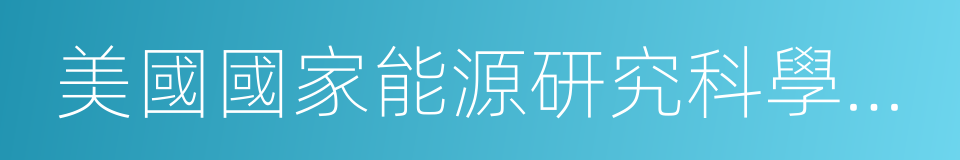 美國國家能源研究科學...